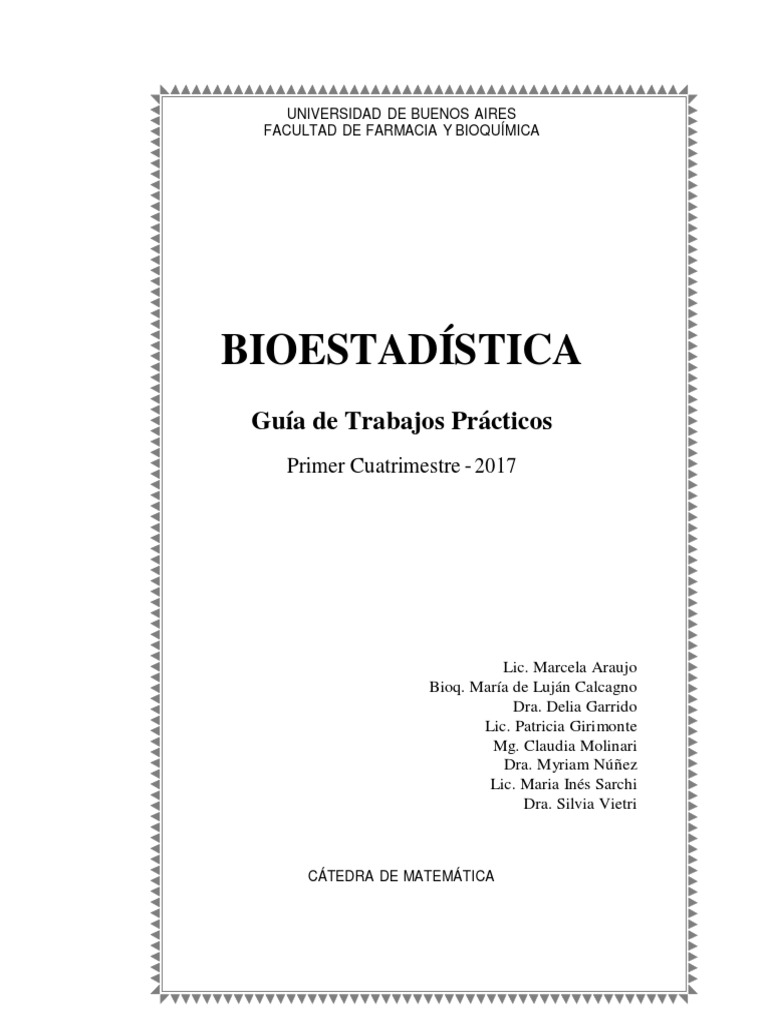 UNIVERSIDAD DE BUENOS AIRES
FACULTAD DE FARMACIA Y BIOQUÍMICA

BIOESTADÍSTICA

Guía de Trabajos Prácticos

Primer Cuatrimestre - 2017

Lic. Marcela Araujo
Bioq. María de Luján Calcagno
Dra. Delia Garrido
Lic. Patricia Girimonte
Mg. Claudia Molinari
Dra. Myriam Núñez
Lic. Maria Inés Sarchi
Dra. Silvia Vietri

CÁTEDRA DE MATEMÁTICA